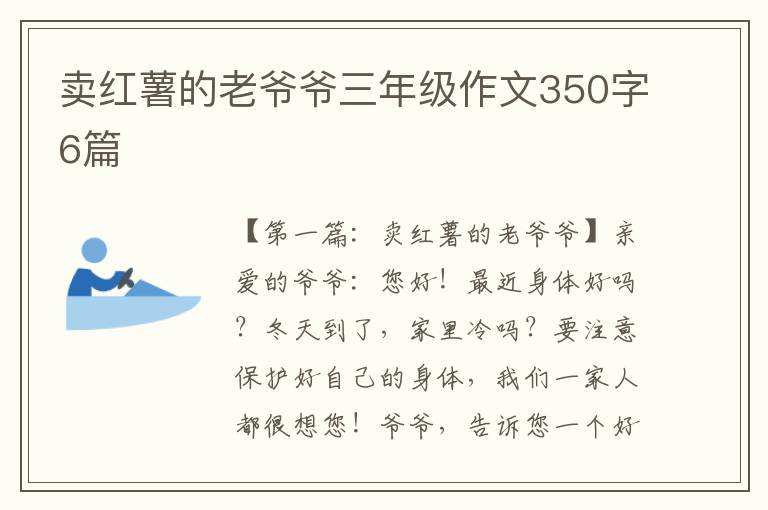 卖红薯的老爷爷三年级作文350字6篇

【第一篇：卖红薯的老爷爷】亲爱的爷爷：您好！最近身体好吗？冬天到了，家里冷吗？要注意保护好自己的身体，我们一家人都很想您！爷爷，告诉您一个好